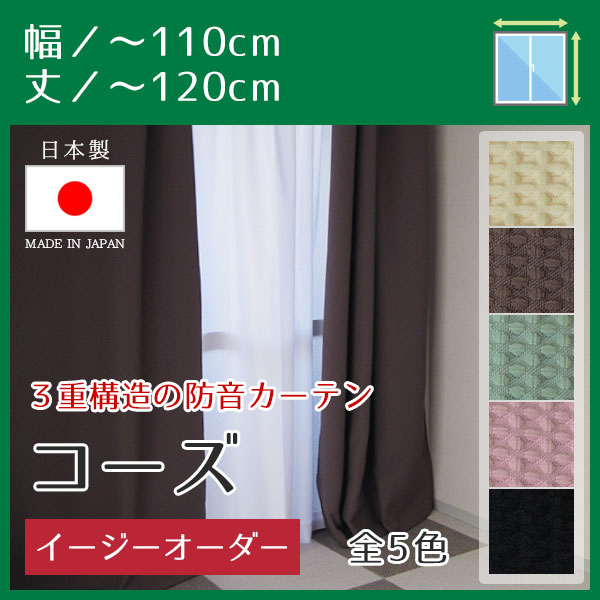 幅／～110cm
丈／～120cm

日本製

MADE IN JAPAN

３重構造の防音カーテン

コーズ

イージーオーダー

全5色